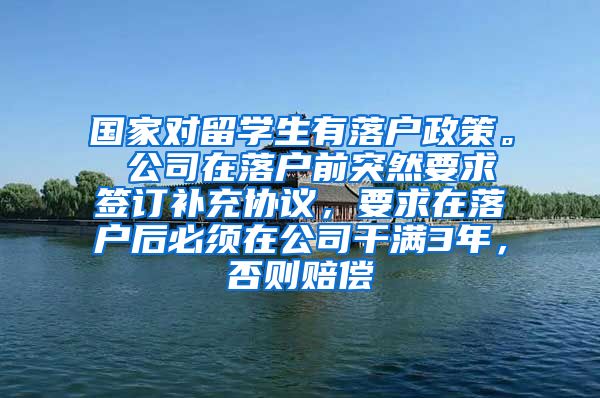 国家对留学生有落户政策。公司在落户前突然要求签订补充协议，要求在落户后必须在公司干满3年，否则赔偿